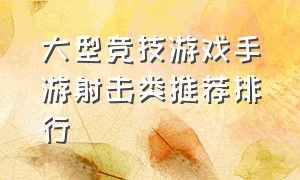 大型竞技游戏手游射击类推荐排行